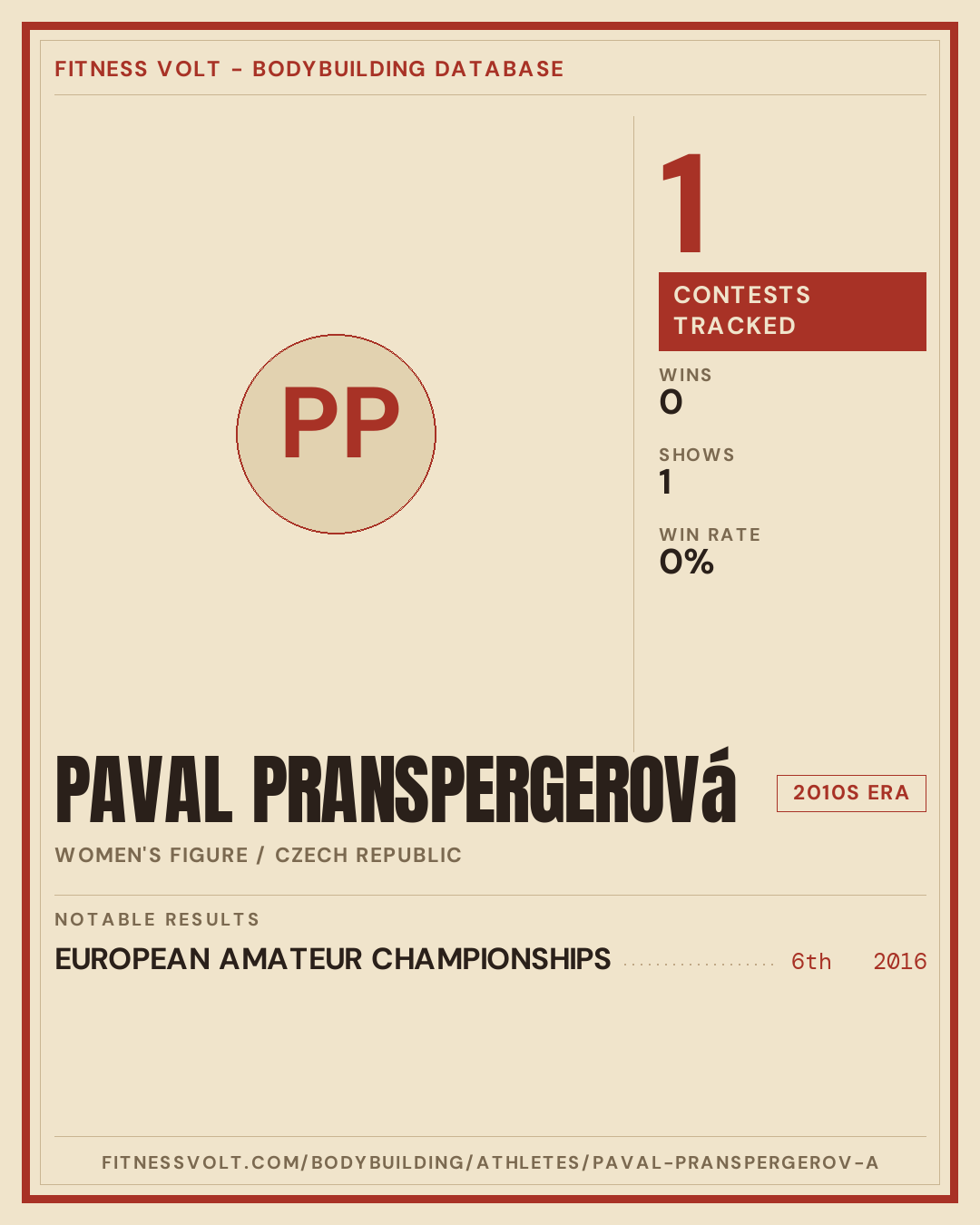 FITNESS VOLT - BODYBUILDING DATABASE

PP

1

CONTESTS TRACKED

WINS
0

SHOWS
1

WIN RATE
0%

PAVAL PRANSPERGEROVá

2010S ERA

WOMEN'S FIGURE / CZECH REPUBLIC

NOTABLE RESULTS

EUROPEAN AMATEUR CHAMPIONSHIPS 6th 2016

FITNESSVOLT.COM/BODYBUILDING/ATHLETES/PAVAL-PRANSPERGEROV-A